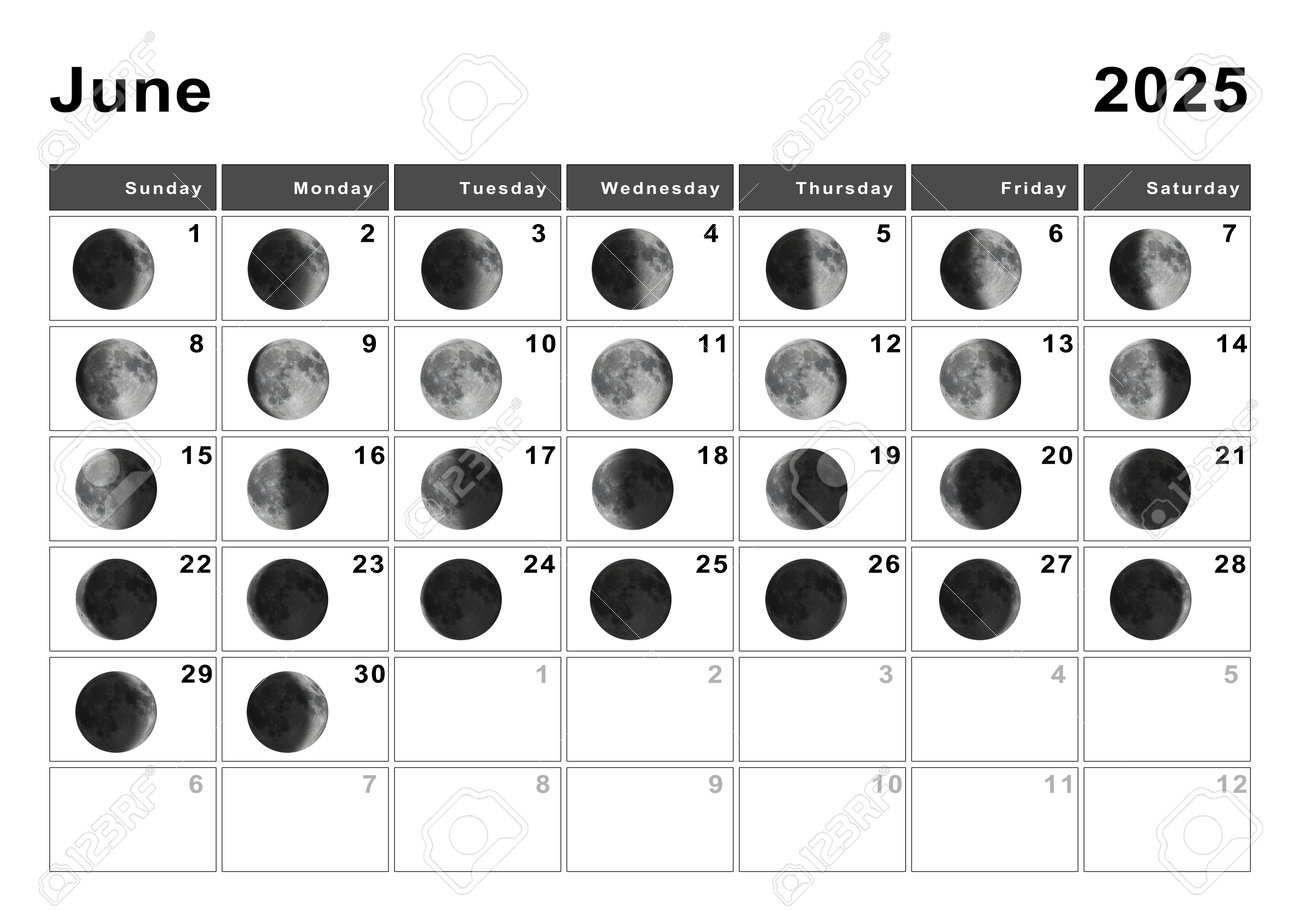 June 2025

| Sunday | Monday | Tuesday | Wednesday | Thursday | Friday | Saturday |
|---|---|---|---|---|---|---|
| 1 | 2 | 3 | 4 | 5 | 6 | 7 |
| 8 | 9 | 10 | 11 | 12 | 13 | 14 |
| 15 | 16 | 17 | 18 | 19 | 20 | 21 |
| 22 | 23 | 24 | 25 | 26 | 27 | 28 |
| 29 | 30 | 1 | 2 | 3 | 4 | 5 |
| 6 | 7 | 8 | 9 | 10 | 11 | 12 |

123RF